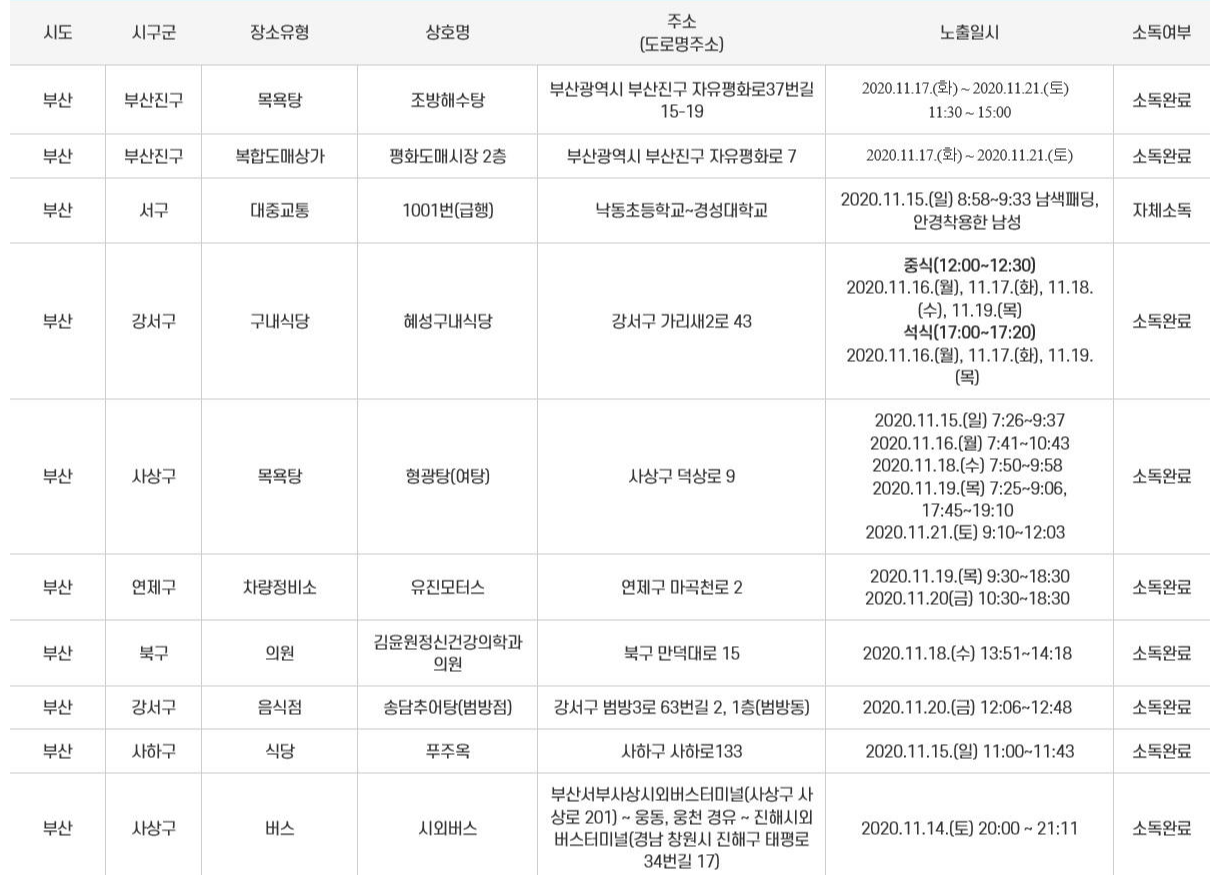 | 시도 | 시구군 | 장소유형 | 상호명 | 주소 (도로명주소) | 노출일시 | 소독여부 |
|---|---|---|---|---|---|---|
| 부산 | 부산진구 | 목욕탕 | 조방해수탕 | 부산광역시 부산진구 자유평화로37번길 15-19 | 2020.11.17.(화) ~ 2020.11.21.(토) 11:30 ~ 15:00 | 소독완료 |
| 부산 | 부산진구 | 복합도매상가 | 평화도매시장 2층 | 부산광역시 부산진구 자유평화로 7 | 2020.11.17.(화) ~ 2020.11.21.(토) | 소독완료 |
| 부산 | 서구 | 대중교통 | 1001번(급행) | 낙동초등학교~경성대학교 | 2020.11.15.(일) 8:58~9:33 남색패딩, 안경착용한 남성 | 자체소독 |
| 부산 | 강서구 | 구내식당 | 혜성구내식당 | 강서구 가리새2로 43 | 중식(12:00~12:30) 2020.11.16.(월), 11.17.(화), 11.18.(수), 11.19.(목) 석식(17:00~17:20) 2020.11.16.(월), 11.17.(화), 11.19.(목) | 소독완료 |
| 부산 | 사상구 | 목욕탕 | 형광탕(여탕) | 사상구 덕상로 9 | 2020.11.15.(일) 7:26~9:37 2020.11.16.(월) 7:41~10:43 2020.11.18.(수) 7:50~9:58 2020.11.19.(목) 7:25~9:06, 17:45~19:10 2020.11.21.(토) 9:10~12:03 | 소독완료 |
| 부산 | 연제구 | 차량정비소 | 유진모터스 | 연제구 마곡천로 2 | 2020.11.19.(목) 9:30~18:30 2020.11.20(금) 10:30~18:30 | 소독완료 |
| 부산 | 북구 | 의원 | 김윤원정신건강의학과의원 | 북구 만덕대로 15 | 2020.11.18.(수) 13:51~14:18 | 소독완료 |
| 부산 | 강서구 | 음식점 | 송담추어탕(범방점) | 강서구 범방3로 63번길 2, 1층(범방동) | 2020.11.20.(금) 12:06~12:48 | 소독완료 |
| 부산 | 사하구 | 식당 | 푸주옥 | 사하구 사하로133 | 2020.11.15.(일) 11:00~11:43 | 소독완료 |
| 부산 | 사상구 | 버스 | 시외버스 | 부산서부사상시외버스터미널(사상구 사상로 201) ~ 웅동, 웅천 경유 ~ 진해시외버스터미널(경남 창원시 진해구 태평로 34번길 17) | 2020.11.14.(토) 20:00 ~ 21:11 | 소독완료 |